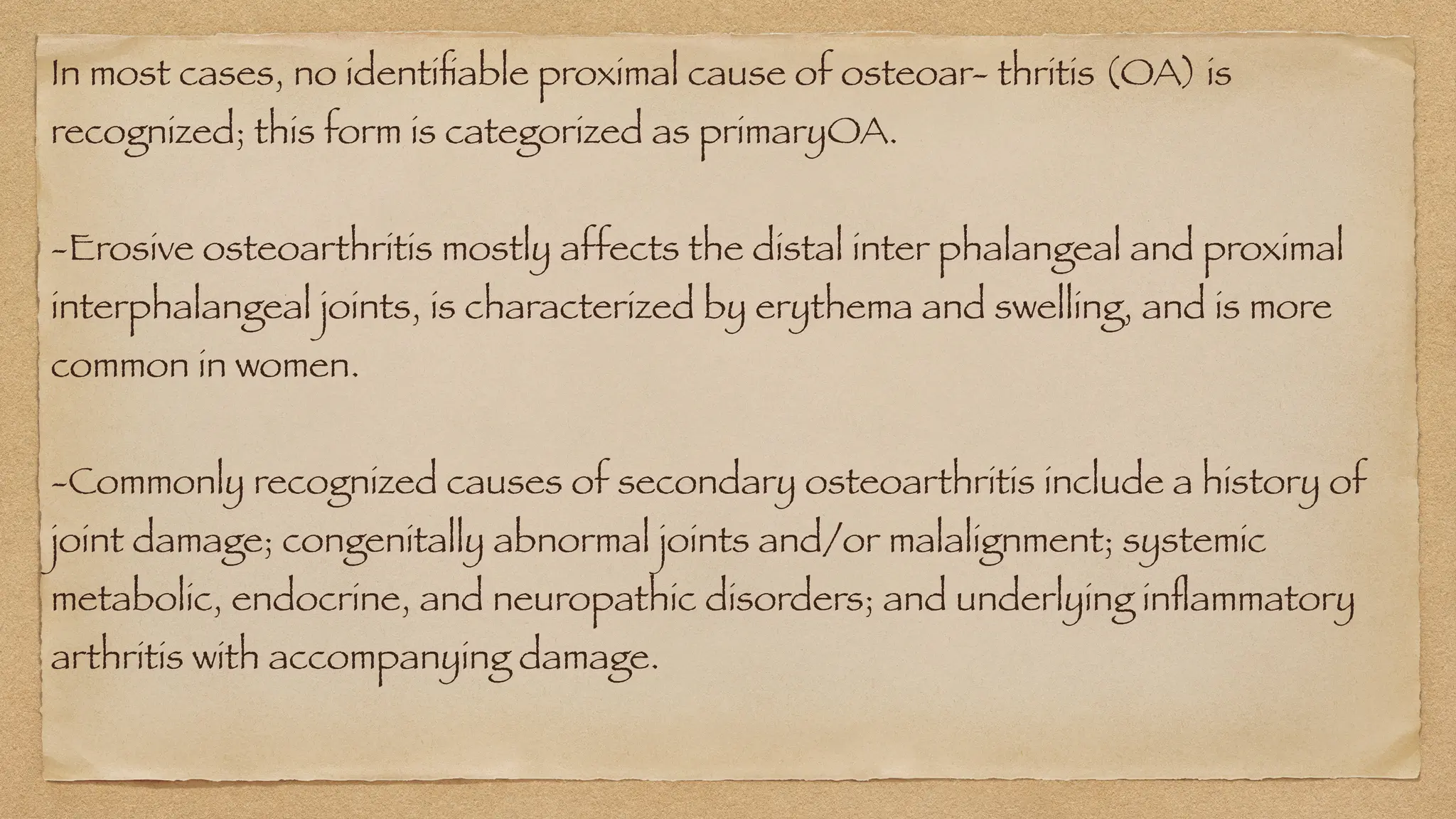 In most cases, no identifiable proximal cause of osteoar- thritis (OA) is recognized; this form is categorized as primaryOA.

-Erosive osteoarthritis mostly affects the distal inter phalangeal and proximal interphalangeal joints, is characterized by erythema and swelling, and is more common in women.

-Commonly recognized causes of secondary osteoarthritis include a history of joint damage; congenitally abnormal joints and/or malalignment; systemic metabolic, endocrine, and neuropathic disorders; and underlying inflammatory arthritis with accompanying damage.